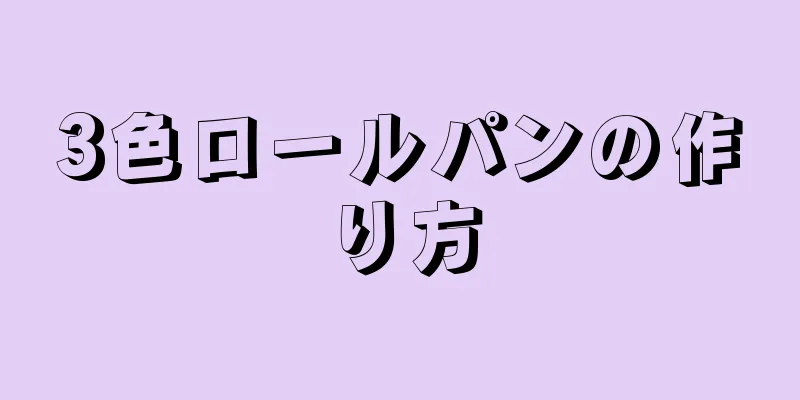 3色ロールパンの作り方